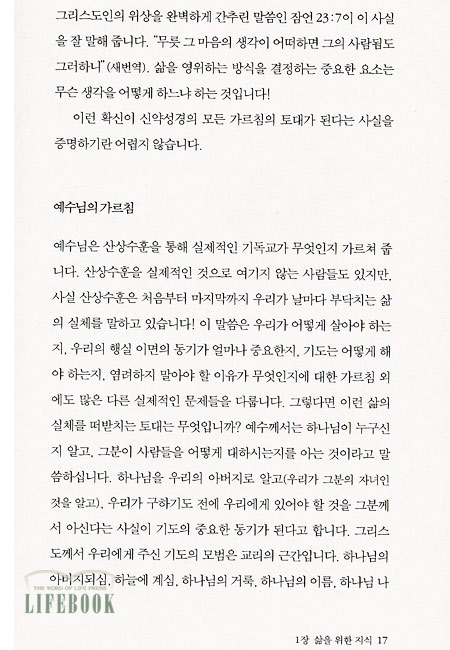 그리스도인의 위상을 완벽하게 간추린 말씀인 잠언 23:7이 이 사실을 잘 말해 줍니다. "무릇 그 마음의 생각이 어떠하면 그의 사람됨도 그러하니"(새번역). 삶을 영위하는 방식을 결정하는 중요한 요소는 무슨 생각을 어떻게 하느냐 하는 것입니다!

이런 확신이 신약성경의 모든 가르침의 토대가 된다는 사실을 증명하기란 어렵지 않습니다.

예수님의 가르침

예수님은 산상수훈을 통해 실제적인 기독교가 무엇인지 가르쳐 줍니다. 산상수훈을 실제적인 것으로 여기지 않는 사람들도 있지만, 사실 산상수훈은 처음부터 마지막까지 우리가 날마다 부닥치는 삶의 실체를 말하고 있습니다! 이 말씀은 우리가 어떻게 살아야 하는지, 우리의 행실 이면의 동기가 얼마나 중요한지, 기도는 어떻게 해야 하는지, 염려하지 말아야 할 이유가 무엇인지에 대한 가르침 외에도 많은 다른 실제적인 문제들을 다룹니다. 그렇다면 이런 삶의 실체를 떠받치는 토대는 무엇입니까? 예수께서는 하나님이 누구신지 알고, 그분이 사람들을 어떻게 대하시는지를 아는 것이라고 말씀하십니다. 하나님을 우리의 아버지로 알고(우리가 그분의 자녀인 것을 알고), 우리가 구하기도 전에 우리에게 있어야 할 것을 그분께서 아신다는 사실이 기도의 중요한 동기가 된다고 합니다. 그리스도께서 우리에게 주신 기도의 모범은 교리의 근간입니다. 하나님의 아버지되심, 하늘에 계심, 하나님의 거룩, 하나님의 이름, 하나님 나

THE WORD OF LIFE PRESS
LIFEBOOK

1장 삶을 위한 지식 17